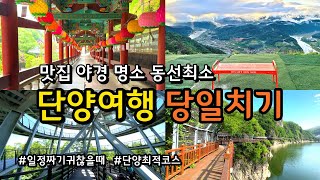 맛집 야경 명소 동선최소

단양여행 당일치기

#일정짜기귀찮을때 #단양최적코스